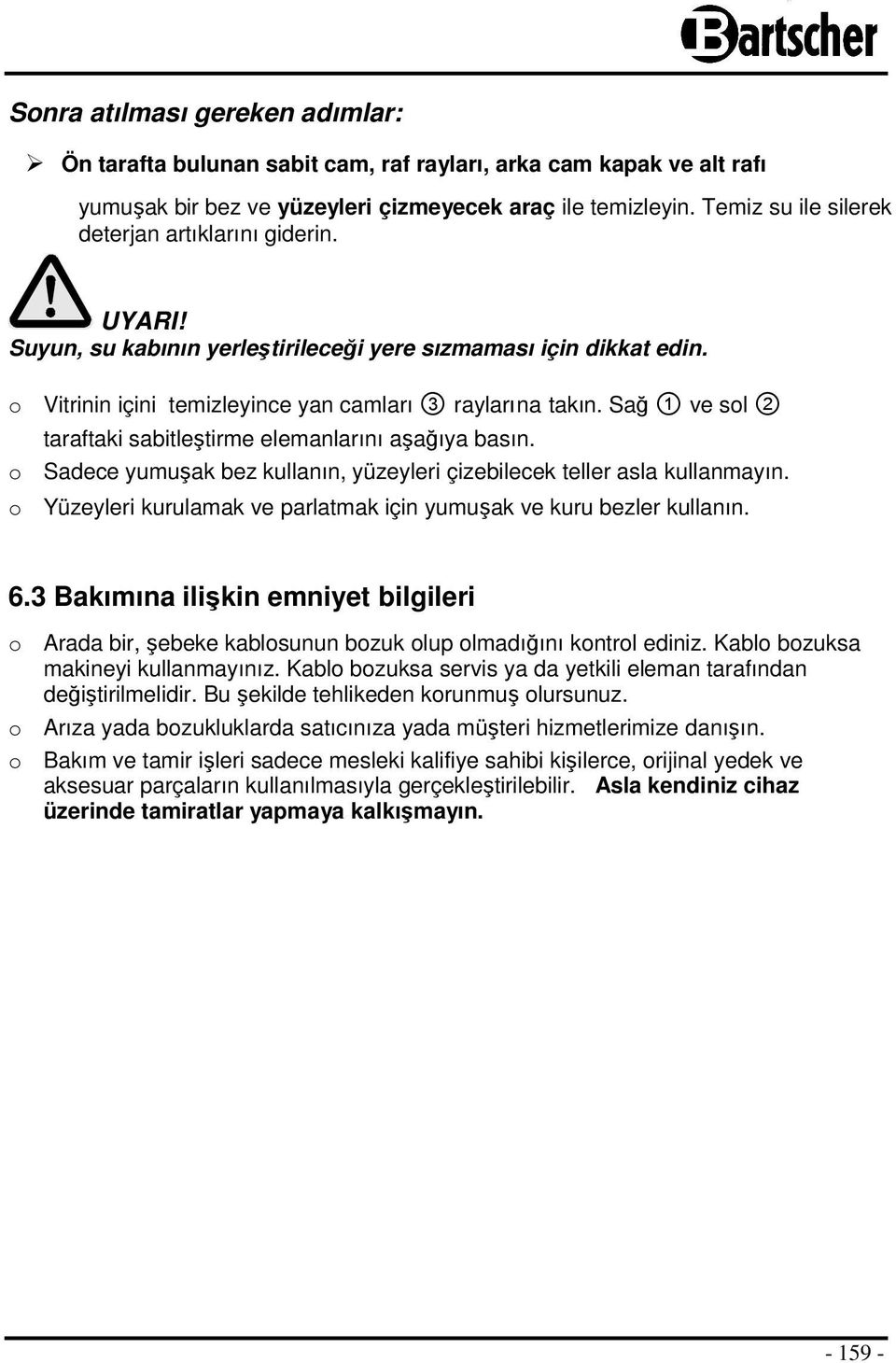 Bartscher

Sonra atılması gereken adımlar:

➢ Ön tarafta bulunan sabit cam, raf rayları, arka cam kapak ve alt rafı

yumuşak bir bez ve yüzeyleri çizmeyecek araç ile temizleyin. Temiz su ile silerek deterjan artıklarını giderin.

UYARI!
Suyun, su kabının yerleştirileceği yere sızmaması için dikkat edin.

o Vitrinin içini temizleyince yan camları ③ raylarına takın. Sağ ① ve sol ② taraftaki sabitleştirme elemanlarını aşağıya basın.
o Sadece yumuşak bez kullanın, yüzeyleri çizebilecek teller asla kullanmayın.
o Yüzeyleri kurulamak ve parlatmak için yumuşak ve kuru bezler kullanın.

6.3 Bakımına ilişkin emniyet bilgileri

o Arada bir, şebeke kablosunun bozuk olup olmadığını kontrol ediniz. Kablo bozuksa makineyi kullanmayınız. Kablo bozuksa servis ya da yetkili eleman tarafından değiştirilmelidir. Bu şekilde tehlikeden korunmuş olursunuz.
o Arıza yada bozukluklarda satıcınıza yada müşteri hizmetlerimize danışın.
o Bakım ve tamir işleri sadece mesleki kalifiye sahibi kişilerce, orijinal yedek ve aksesuar parçaların kullanılmasıyla gerçekleştirilebilir. Asla kendiniz cihaz üzerinde tamiratlar yapmaya kalkışmayın.

- 159 -